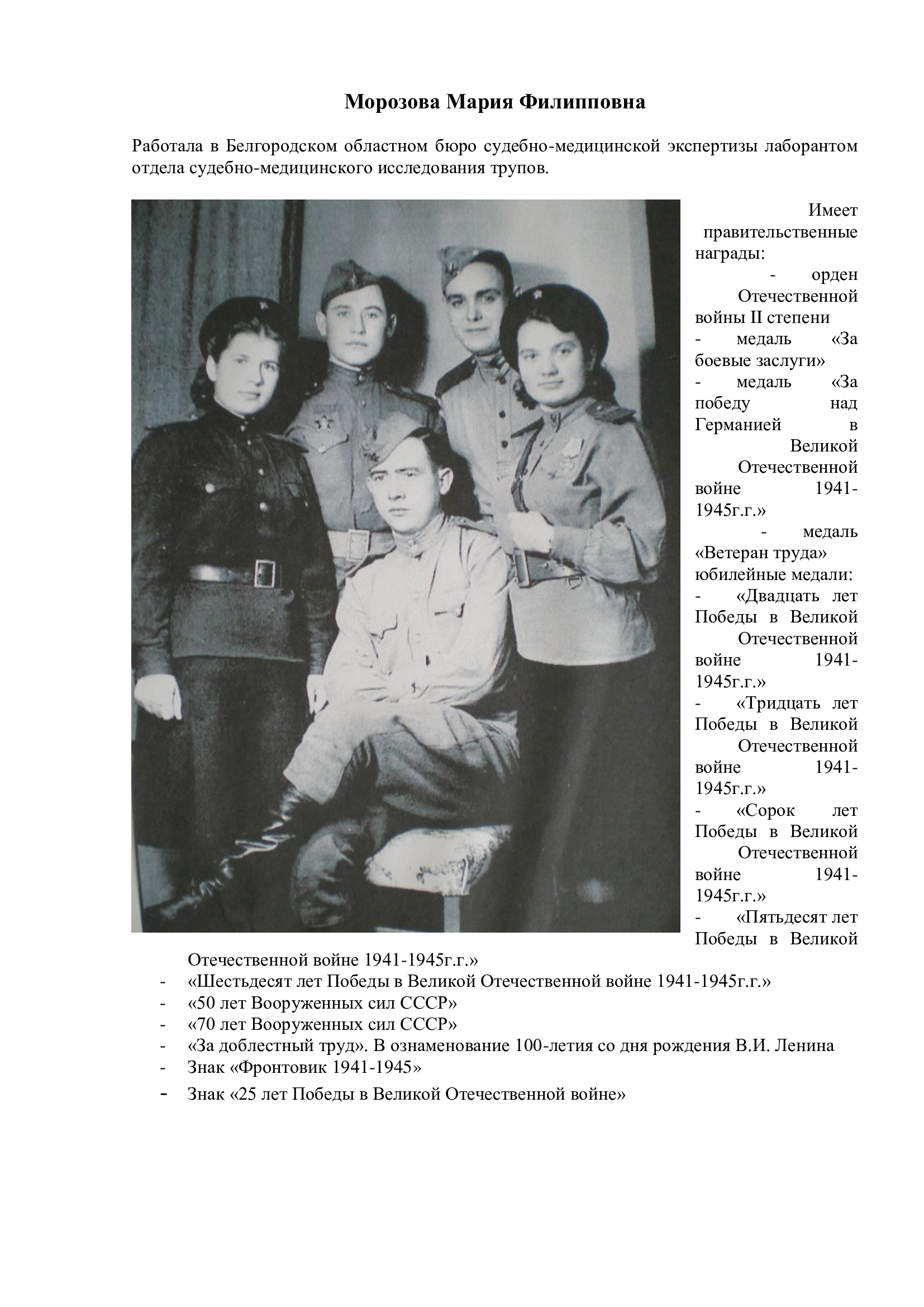 Морозова Мария Филипповна

Работала в Белгородском областном бюро судебно-медицинской экспертизы лаборантом отдела судебно-медицинского исследования трупов.

Имеет правительственные награды:
- орден Отечественной войны II степени
- медаль «За боевые заслуги»
- медаль «За победу над Германией в Великой Отечественной войне 1941-1945г.г.»
- медаль «Ветеран труда»
юбилейные медали:
- «Двадцать лет Победы в Великой Отечественной войне 1941-1945г.г.»
- «Тридцать лет Победы в Великой Отечественной войне 1941-1945г.г.»
- «Сорок лет Победы в Великой Отечественной войне 1941-1945г.г.»
- «Пятьдесят лет Победы в Великой Отечественной войне 1941-1945г.г.»
- «Шестьдесят лет Победы в Великой Отечественной войне 1941-1945г.г.»
- «50 лет Вооруженных сил СССР»
- «70 лет Вооруженных сил СССР»
- «За доблестный труд». В ознаменование 100-летия со дня рождения В.И. Ленина
- Знак «Фронтовик 1941-1945»
- Знак «25 лет Победы в Великой Отечественной войне»